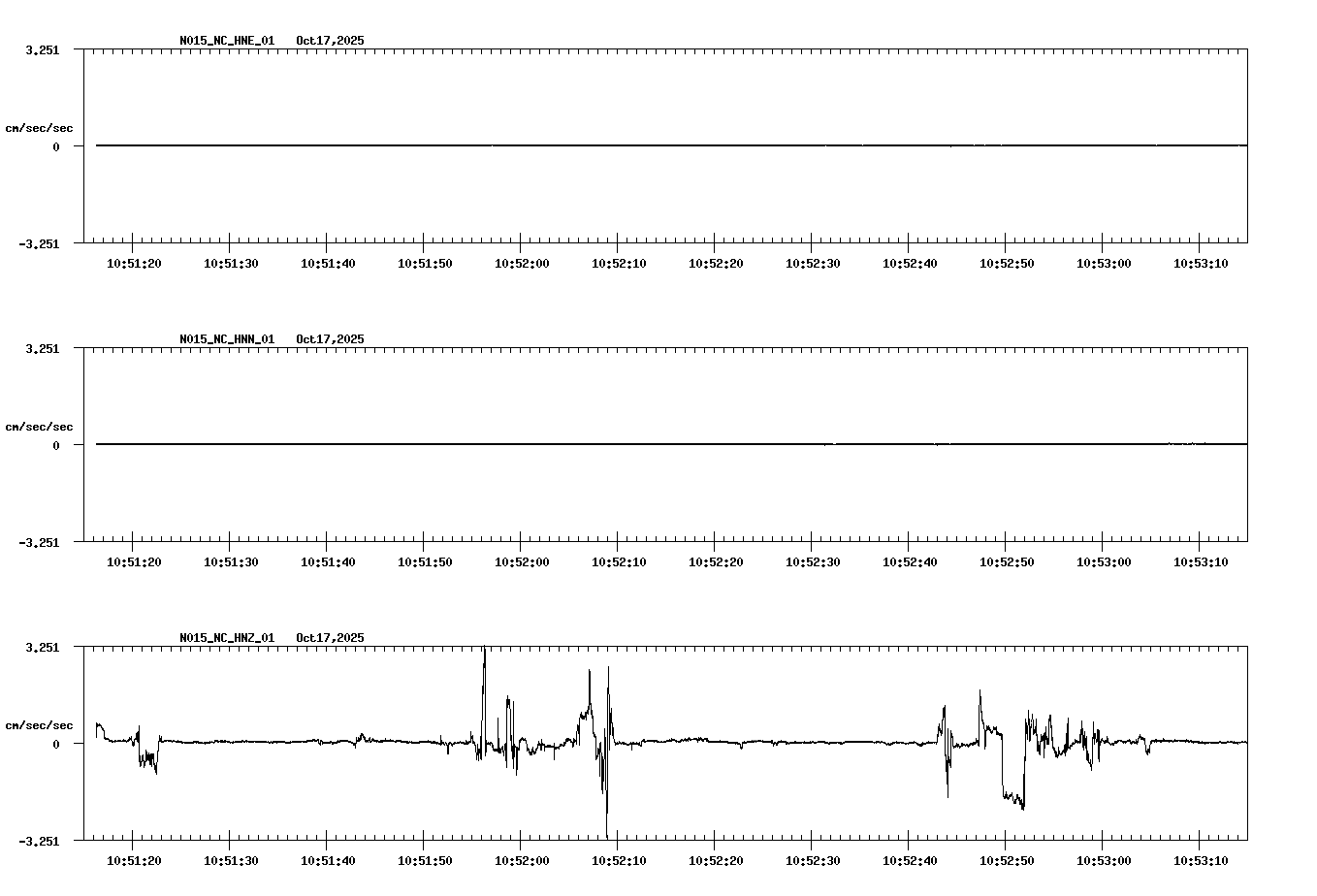 N015_NC_HNE_01 Oct17,2025

3.251

cm/sec/sec

0

-3.251

10:51:20 10:51:30 10:51:40 10:51:50 10:52:00 10:52:10 10:52:20 10:52:30 10:52:40 10:52:50 10:53:00 10:53:10

N015_NC_HNN_01 Oct17,2025

3.251

cm/sec/sec

0

-3.251

10:51:20 10:51:30 10:51:40 10:51:50 10:52:00 10:52:10 10:52:20 10:52:30 10:52:40 10:52:50 10:53:00 10:53:10

N015_NC_HNZ_01 Oct17,2025

3.251

cm/sec/sec

0

-3.251

10:51:20 10:51:30 10:51:40 10:51:50 10:52:00 10:52:10 10:52:20 10:52:30 10:52:40 10:52:50 10:53:00 10:53:10